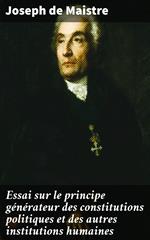 Joseph de Maistre

Essai sur le principe générateur des constitutions politiques et des autres institutions humaines